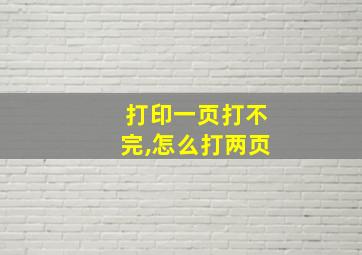 打印一页打不完,怎么打两页